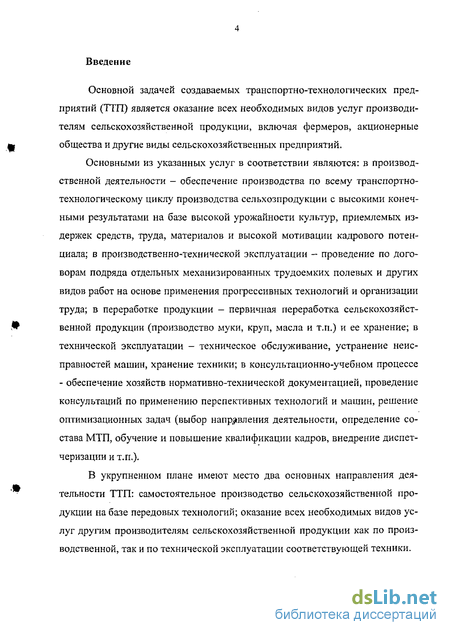 4

Введение

Основной задачей создаваемых транспортно-технологических предприятий (ТТП) является оказание всех необходимых видов услуг производителям сельскохозяйственной продукции, включая фермеров, акционерные общества и другие виды сельскохозяйственных предприятий.

Основными из указанных услуг в соответствии являются: в производственной деятельности – обеспечение производства по всему транспортно-технологическому циклу производства сельхозпродукции с высокими конечными результатами на базе высокой урожайности культур, приемлемых издержек средств, труда, материалов и высокой мотивации кадрового потенциала; в производственно-технической эксплуатации – проведение по договорам подряда отдельных механизированных трудоемких полевых и других видов работ на основе применения прогрессивных технологий и организации труда; в переработке продукции – первичная переработка сельскохозяйственной продукции (производство муки, круп, масла и т.п.) и ее хранение; в технической эксплуатации – техническое обслуживание, устранение неисправностей машин, хранение техники; в консультационно-учебном процессе - обеспечение хозяйств нормативно-технической документацией, проведение консультаций по применению перспективных технологий и машин, решение оптимизационных задач (выбор направления деятельности, определение состава МТП, обучение и повышение квалификации кадров, внедрение диспетчеризации и т.п.).

В укрупненном плане имеют место два основных направления деятельности ТТП: самостоятельное производство сельскохозяйственной продукции на базе передовых технологий; оказание всех необходимых видов услуг другим производителям сельскохозяйственной продукции как по производственной, так и по технической эксплуатации соответствующей техники.

dsLib.net
библиотека диссертаций